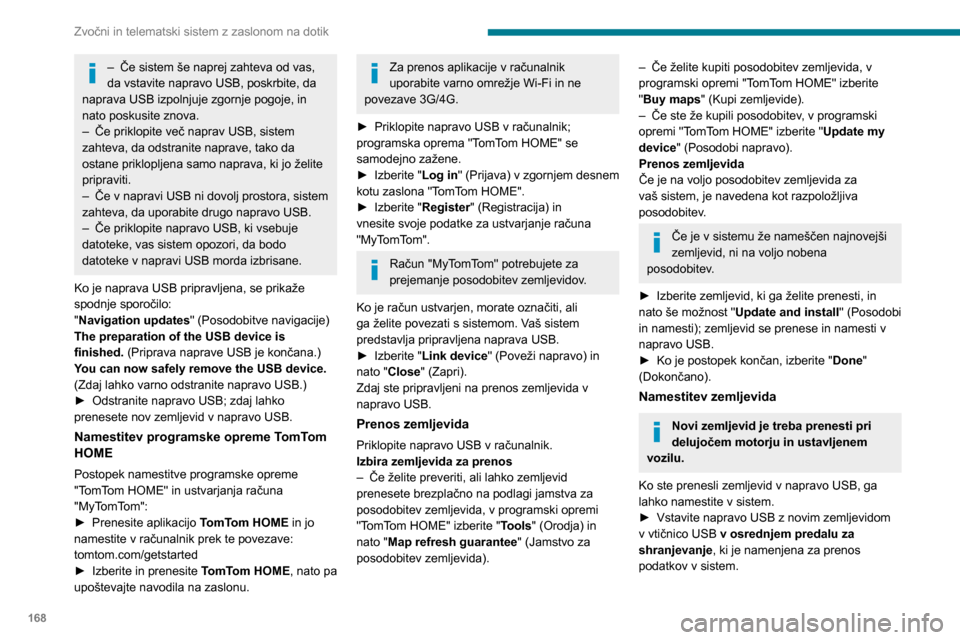 Zvočni in telematski sistem z zaslonom na dotik

– Če sistem še naprej zahteva od vas, da vstavite napravo USB, poskrbite, da naprava USB izpolnjuje zgornje pogoje, in nato poskusite znova.
– Če priklopite več naprav USB, sistem zahteva, da odstranite naprave, tako da ostane priklopljena samo naprava, ki jo želite pripraviti.
– Če v napravi USB ni dovolj prostora, sistem zahteva, da uporabite drugo napravo USB.
– Če priklopite napravo USB, ki vsebuje datoteke, vas sistem opozori, da bodo datoteke v napravi USB morda izbrisane.

Ko je naprava USB pripravljena, se prikaže spodnje sporočilo:
"Navigation updates" (Posodobitve navigacije)
The preparation of the USB device is finished. (Priprava naprave USB je končana.)
You can now safely remove the USB device. (Zdaj lahko varno odstranite napravo USB.)
► Odstranite napravo USB; zdaj lahko prenesete nov zemljevid v napravo USB.

Namestitev programske opreme TomTom HOME

Postopek namestitve programske opreme "TomTom HOME" in ustvarjanja računa "MyTomTom":
► Prenesite aplikacijo TomTom HOME in jo namestite v računalnik prek te povezave: tomtom.com/getstarted
► Izberite in prenesite TomTom HOME, nato pa upoštevajte navodila na zaslonu.

Za prenos aplikacije v računalnik uporabite varno omrežje Wi-Fi in ne povezave 3G/4G.

► Priklopite napravo USB v računalnik; programska oprema "TomTom HOME" se samodejno zažene.
► Izberite "Log in" (Prijava) v zgornjem desnem kotu zaslona "TomTom HOME".
► Izberite "Register" (Registracija) in vnesite svoje podatke za ustvarjanje računa "MyTomTom".

Račun "MyTomTom" potrebujete za prejemanje posodobitev zemljevidov.

Ko je račun ustvarjen, morate označiti, ali ga želite povezati s sistemom. Vaš sistem predstavlja pripravljena naprava USB.
► Izberite "Link device" (Poveži napravo) in nato "Close" (Zapri).
Zdaj ste pripravljeni na prenos zemljevida v napravo USB.

Prenos zemljevida

Priklopite napravo USB v računalnik.
Izbira zemljevida za prenos
– Če želite preveriti, ali lahko zemljevid prenesete brezplačno na podlagi jamstva za posodobitev zemljevida, v programski opremi "TomTom HOME" izberite "Tools" (Orodja) in nato "Map refresh guarantee" (Jamstvo za posodobitev zemljevida).

– Če želite kupiti posodobitev zemljevida, v programski opremi "TomTom HOME" izberite "Buy maps" (Kupi zemljevide).
– Če ste že kupili posodobitev, v programski opremi "TomTom HOME" izberite "Update my device" (Posodobi napravo).
Prenos zemljevida
Če je na voljo posodobitev zemljevida za vaš sistem, je navedena kot razpoložljiva posodobitev.

Če je v sistemu že nameščen najnovejši zemljevid, ni na voljo nobena posodobitev.

► Izberite zemljevid, ki ga želite prenesti, in nato še možnost "Update and install" (Posodobi in namesti); zemljevid se prenese in namesti v napravo USB.
► Ko je postopek končan, izberite "Done" (Dokončano).

Namestitev zemljevida

Novi zemljevid je treba prenesti pri delujočem motorju in ustavljenem vozilu.

Ko ste prenesli zemljevid v napravo USB, ga lahko namestite v sistem.
► Vstavite napravo USB z novim zemljevidom v vtičnico USB v osrednjem predalu za shranjevanje, ki je namenjena za prenos podatkov v sistem.

168

carmanualsonline.info